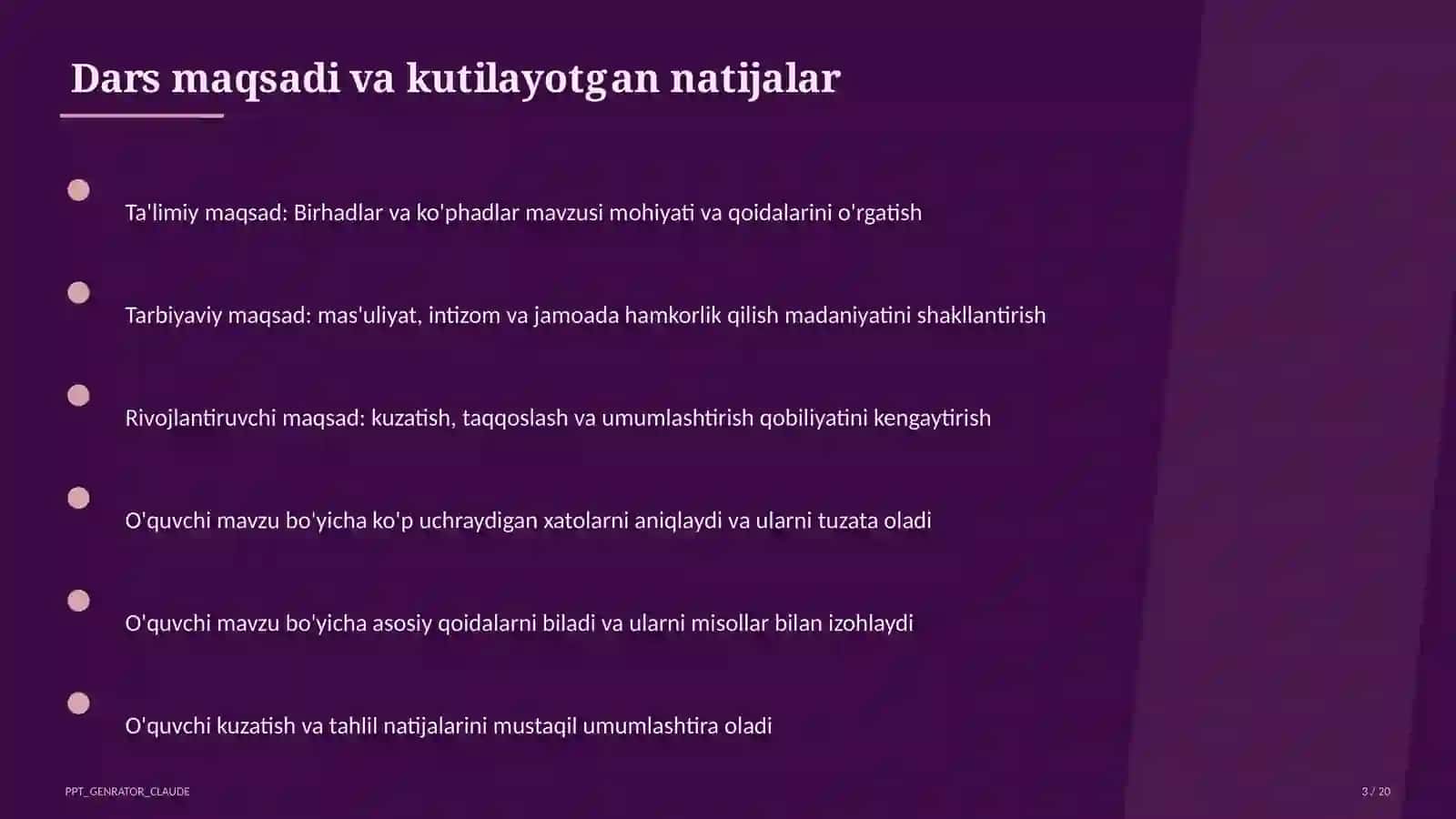 Dars maqsadi va kutilayotgan natijalar

Ta'limiy maqsad: Birhadlar va ko'phadlar mavzusi mohiyati va qoidalarini o'rgatish

Tarbiyaviy maqsad: mas'uliyat, intizom va jamoada hamkorlik qilish madaniyatini shakllantirish

Rivojlantiruvchi maqsad: kuzatish, taqqoslash va umumlashtirish qobiliyatini kengaytirish

O'quvchi mavzu bo'yicha ko'p uchraydigan xatolarni aniqlaydi va ularni tuzata oladi

O'quvchi mavzu bo'yicha asosiy qoidalarni biladi va ularni misollar bilan izohlaydi

O'quvchi kuzatish va tahlil natijalarini mustaqil umumlashtira oladi

PPT_GENRATOR_CLAUDE

3 / 20